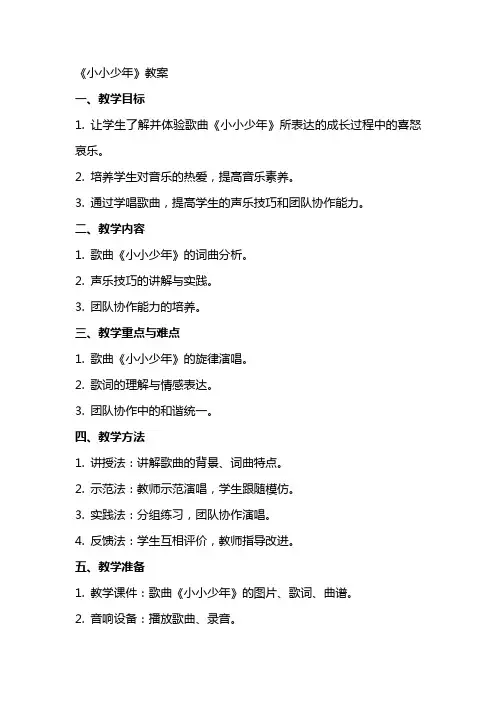 《小小少年》教案

一、教学目标

1. 让学生了解并体验歌曲《小小少年》所表达的成长过程中的喜怒哀乐。

2. 培养学生对音乐的热爱，提高音乐素养。

3. 通过学唱歌曲，提高学生的声乐技巧和团队协作能力。

二、教学内容

1. 歌曲《小小少年》的词曲分析。

2. 声乐技巧的讲解与实践。

3. 团队协作能力的培养。

三、教学重点与难点

1. 歌曲《小小少年》的旋律演唱。

2. 歌词的理解与情感表达。

3. 团队协作中的和谐统一。

四、教学方法

1. 讲授法：讲解歌曲的背景、词曲特点。

2. 示范法：教师示范演唱，学生跟随模仿。

3. 实践法：分组练习，团队协作演唱。

4. 反馈法：学生互相评价，教师指导改进。

五、教学准备

1. 教学课件：歌曲《小小少年》的图片、歌词、曲谱。

2. 音响设备：播放歌曲、录音。